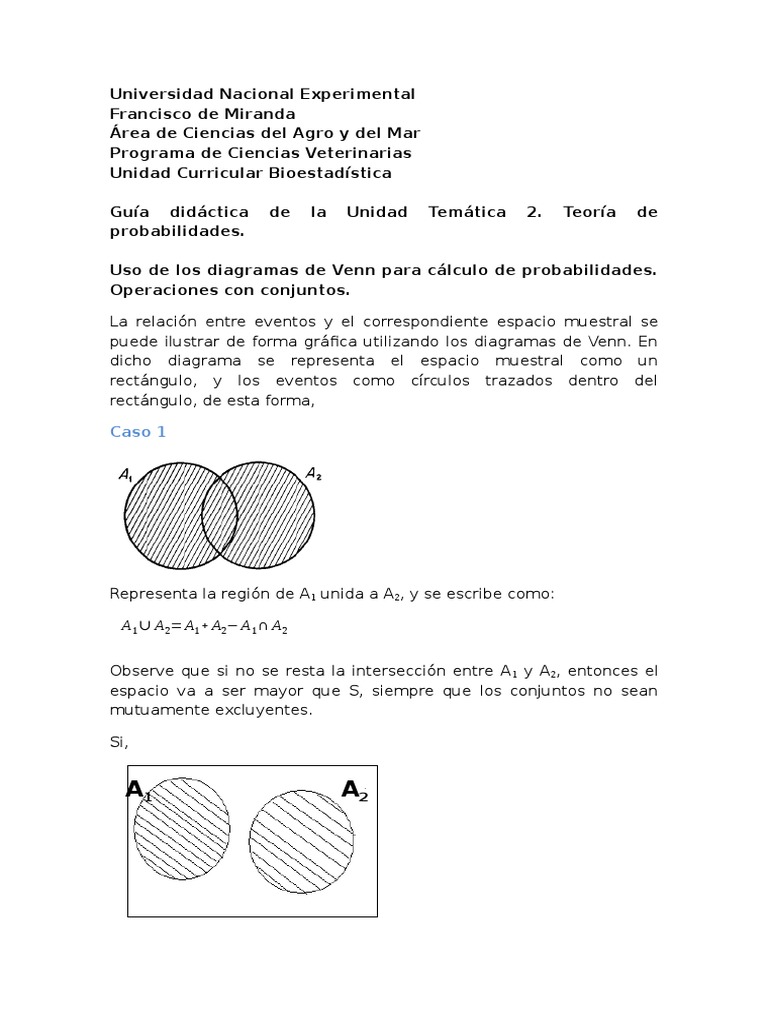 Universidad Nacional Experimental
Francisco de Miranda
Área de Ciencias del Agro y del Mar
Programa de Ciencias Veterinarias
Unidad Curricular Bioestadística

Guía didáctica de la Unidad Temática 2. Teoría de probabilidades.

Uso de los diagramas de Venn para cálculo de probabilidades. Operaciones con conjuntos.

La relación entre eventos y el correspondiente espacio muestral se puede ilustrar de forma gráfica utilizando los diagramas de Venn. En dicho diagrama se representa el espacio muestral como un rectángulo, y los eventos como círculos trazados dentro del rectángulo, de esta forma,

Caso 1

$A_1$ $A_2$

Representa la región de $A_1$ unida a $A_2$, y se escribe como:

$A_1 \cup A_2 = A_1 + A_2 - A_1 \cap A_2$

Observe que si no se resta la intersección entre $A_1$ y $A_2$, entonces el espacio va a ser mayor que S, siempre que los conjuntos no sean mutuamente excluyentes.

Si,

$A_1$ $A_2$